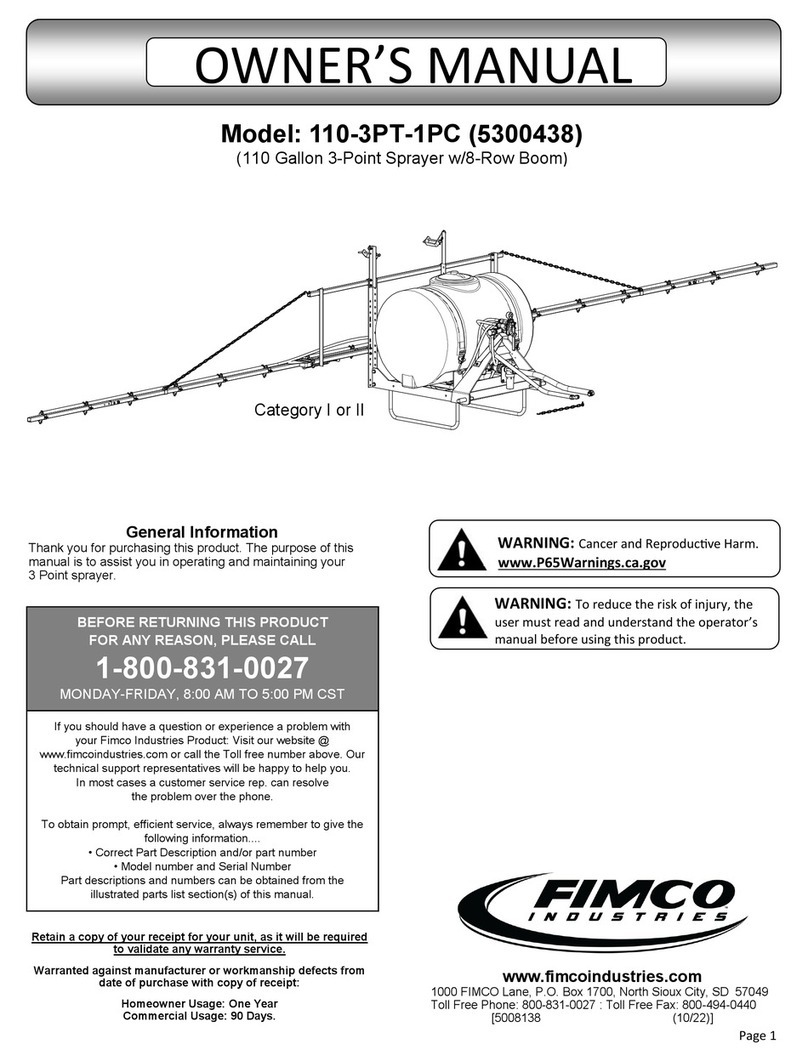 OWNER'S MANUAL

Model: 110-3PT-1PC (5300438)
(110 Gallon 3-Point Sprayer w/8-Row Boom)

Category I or II

General Information
Thank you for purchasing this product. The purpose of this manual is to assist you in operating and maintaining your 3 Point sprayer.

BEFORE RETURNING THIS PRODUCT FOR ANY REASON, PLEASE CALL
1-800-831-0027
MONDAY-FRIDAY, 8:00 AM TO 5:00 PM CST

If you should have a question or experience a problem with your Fimco Industries Product: Visit our website @ www.fimcoindustries.com or call the Toll free number above. Our technical support representatives will be happy to help you. In most cases a customer service rep. can resolve the problem over the phone.

To obtain prompt, efficient service, always remember to give the following information....
• Correct Part Description and/or part number
• Model number and Serial Number
Part descriptions and numbers can be obtained from the illustrated parts list section(s) of this manual.

Retain a copy of your receipt for your unit, as it will be required to validate any warranty service.

Warranted against manufacturer or workmanship defects from date of purchase with copy of receipt:

Homeowner Usage: One Year
Commercial Usage: 90 Days.

WARNING: Cancer and Reproductive Harm.
www.P65Warnings.ca.gov

WARNING: To reduce the risk of injury, the user must read and understand the operator's manual before using this product.

FIMCO
INDUSTRIES

www.fimcoindustries.com
1000 FIMCO Lane, P.O. Box 1700, North Sioux City, SD 57049
Toll Free Phone: 800-831-0027 : Toll Free Fax: 800-494-0440
[5008138 (10/22)]

Page 1